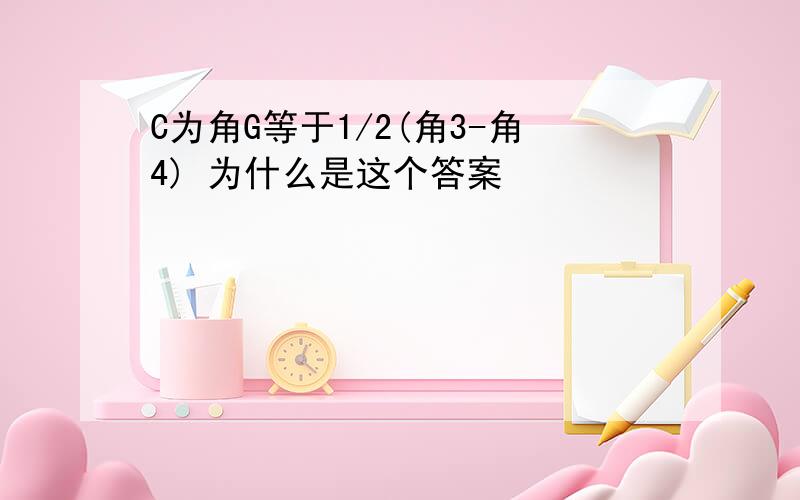 C为角G等于1/2(角3-角4) 为什么是这个答案